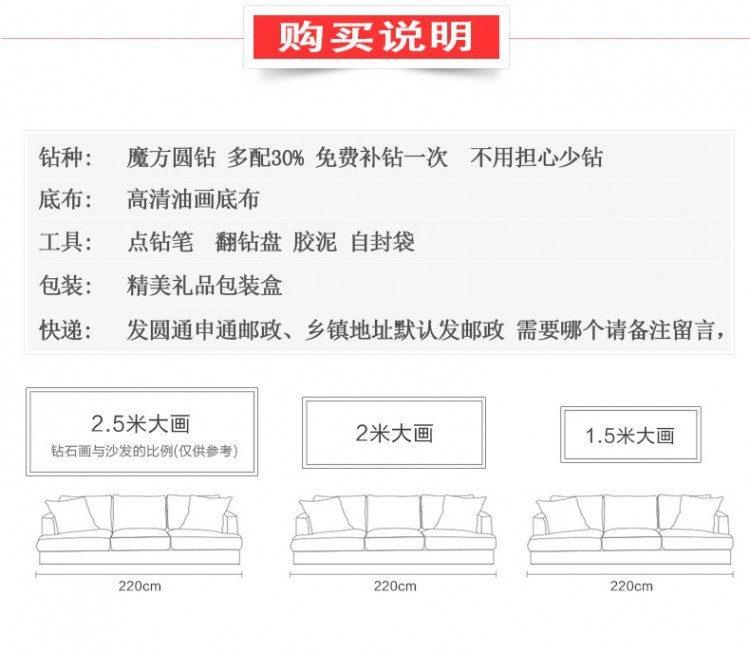 购买说明

钻种: 魔方圆钻 多配30% 免费补钻一次 不用担心少钻
底布: 高清油画底布
工具: 点钻笔 翻钻盘 胶泥 自封袋
包装: 精美礼品包装盒
快递: 发圆通申通邮政、乡镇地址默认发邮政 需要哪个请备注留言,

2.5米大画
钻石画与沙发的比例(仅供参考)

2米大画

1.5米大画

220cm

220cm

220cm